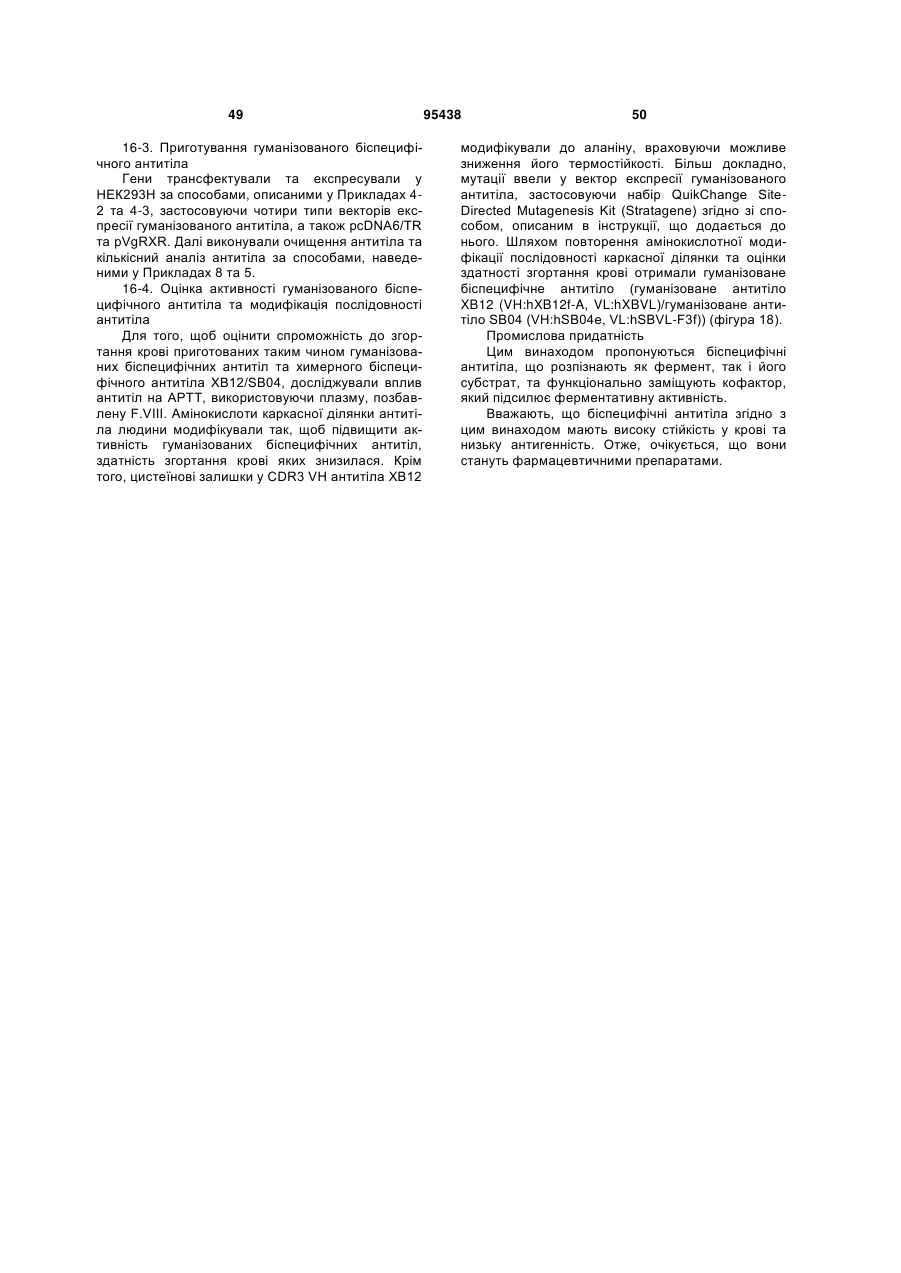 49 95438 50

16-3. Приготування гуманізованого біспецифічного антитіла

Гени трансфектували та експресували у HEK293H за способами, описаними у Прикладах 4-2 та 4-3, застосовуючи чотири типи векторів експресії гуманізованого антитіла, а також pcDNA6/TR та pVgRXR. Далі виконували очищення антитіла та кількісний аналіз антитіла за способами, наведеними у Прикладах 8 та 5.

16-4. Оцінка активності гуманізованого біспецифічного антитіла та модифікація послідовності антитіла

Для того, щоб оцінити спроможність до згортання крові приготованих таким чином гуманізованих біспецифічних антитіл та химерного біспецифічного антитіла XB12/SB04, досліджували вплив антитіл на APTT, використовуючи плазму, позбавлену F.VIII. Амінокислоти каркасної ділянки антитіла людини модифікували так, щоб підвищити активність гуманізованих біспецифічних антитіл, здатність згортання крові яких знизилася. Крім того, цистеїнові залишки у CDR3 VH антитіла XB12 модифікували до аланіну, враховуючи можливе зниження його термостійкості. Більш докладно, мутації ввели у вектор експресії гуманізованого антитіла, застосовуючи набір QuikChange Site-Directed Mutagenesis Kit (Stratagene) згідно зі способом, описаним в інструкції, що додається до нього. Шляхом повторення амінокислотної модифікації послідовності каркасної ділянки та оцінки здатності згортання крові отримали гуманізоване біспецифічне антитіло (гуманізоване антитіло XB12 (VH:hXB12f-A, VL:hXBVL)/гуманізоване антитіло SB04 (VH:hSB04e, VL:hSBVL-F3f)) (фігура 18).

Промислова придатність

Цим винаходом пропонуються біспецифічні антитіла, що розпізнають як фермент, так і його субстрат, та функціонально заміщують кофактор, який підсилює ферментативну активність.

Вважають, що біспецифічні антитіла згідно з цим винаходом мають високу стійкість у крові та низьку антигенність. Отже, очікується, що вони стануть фармацевтичними препаратами.